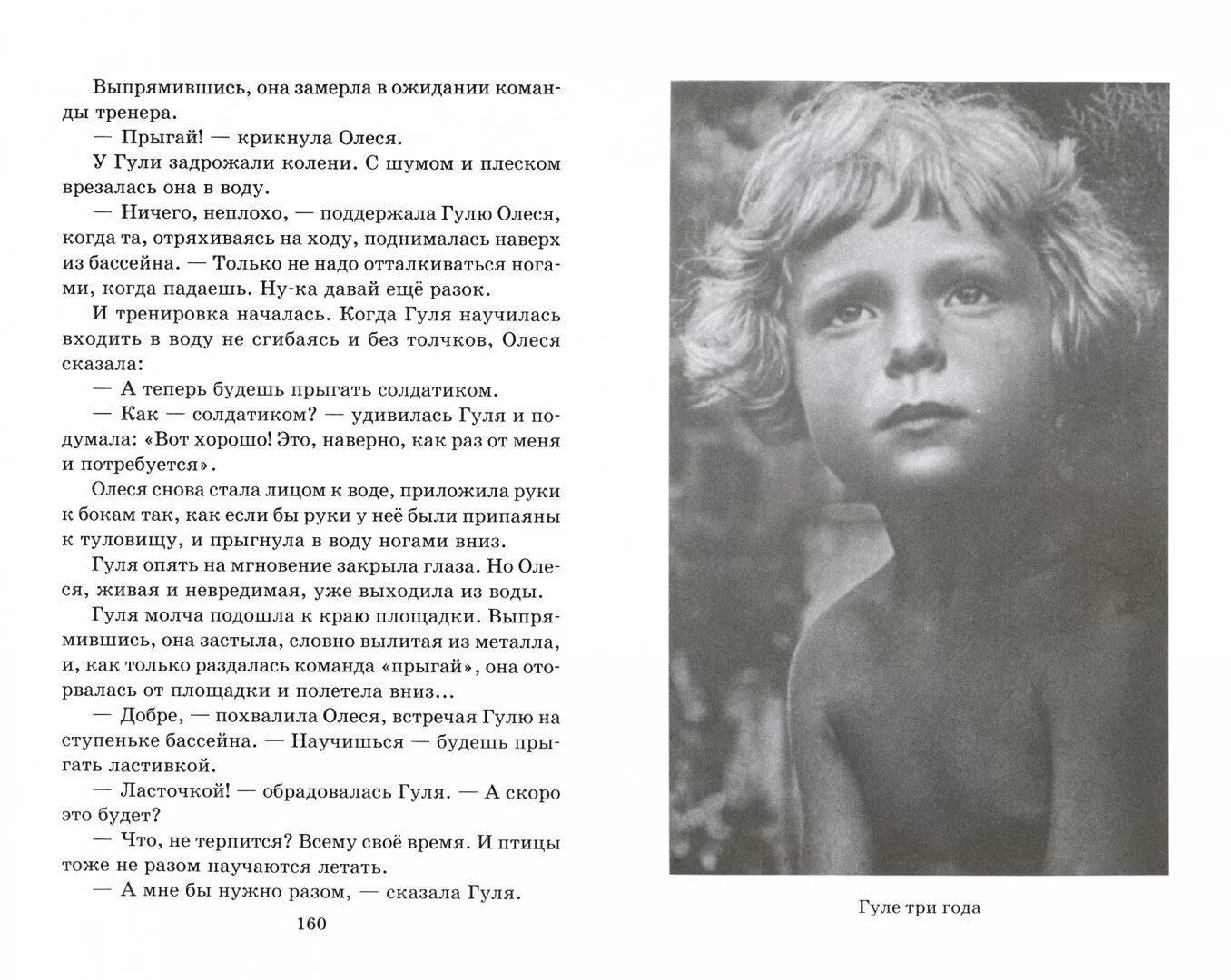 Выпрямившись, она замерла в ожидании команды тренера.

— Прыгай! — крикнула Олеся.

У Гули задрожали колени. С шумом и плеском врезалась она в воду.

— Ничего, неплохо, — поддержала Гулю Олеся, когда та, отряхиваясь на ходу, поднималась наверх из бассейна. — Только не надо отталкиваться ногами, когда падаешь. Ну-ка давай ещё разок.

И тренировка началась. Когда Гуля научилась входить в воду не сгибаясь и без толчков, Олеся сказала:

— А теперь будешь прыгать солдатиком.

— Как — солдатиком? — удивилась Гуля и подумала: «Вот хорошо! Это, наверно, как раз от меня и потребуется».

Олеся снова стала лицом к воде, приложила руки к бокам так, как если бы руки у неё были припаяны к туловищу, и прыгнула в воду ногами вниз.

Гуля опять на мгновение закрыла глаза. Но Олеся, живая и невредимая, уже выходила из воды.

Гуля молча подошла к краю площадки. Выпрямившись, она застыла, словно вылитая из металла, и, как только раздалась команда «прыгай», она оторвалась от площадки и полетела вниз...

— Добре, — похвалила Олеся, встречая Гулю на ступеньке бассейна. — Научишься — будешь прыгать ластивкой.

— Ласточкой! — обрадовалась Гуля. — А скоро это будет?

— Что, не терпится? Всему своё время. И птицы тоже не разом научаются летать.

— А мне бы нужно разом, — сказала Гуля.

160

Гуле три года